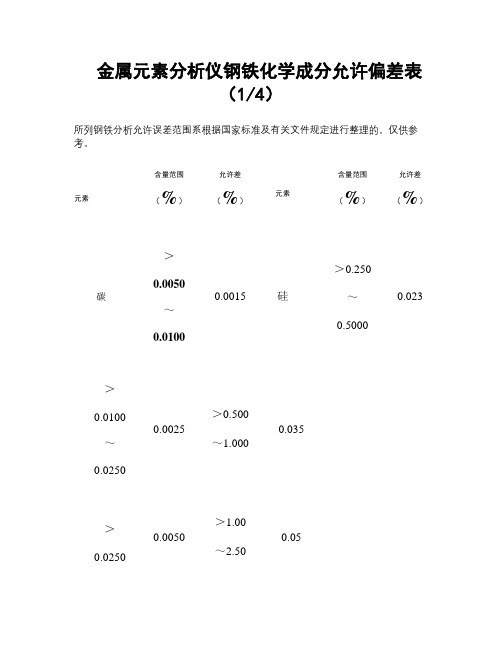 金属元素分析仪钢铁化学成分允许偏差表（1/4）

所列钢铁分析允许误差范围系根据国家标准及有关文件规定进行整理的，仅供参考。

| 元素 | 含量范围（%） | 允许差（%） | 元素 | 含量范围（%） | 允许差（%） |
|---|---|---|---|---|---|
| 碳 | ＞0.0050～0.0100 | 0.0015 | 硅 | ＞0.250～0.5000 | 0.023 |
| ＞0.0100～0.0250 | 0.0025 | ＞0.500～1.000 | 0.035 | | |
| ＞0.0250 | 0.0050 | ＞1.00～2.50 | 0.05 | | |